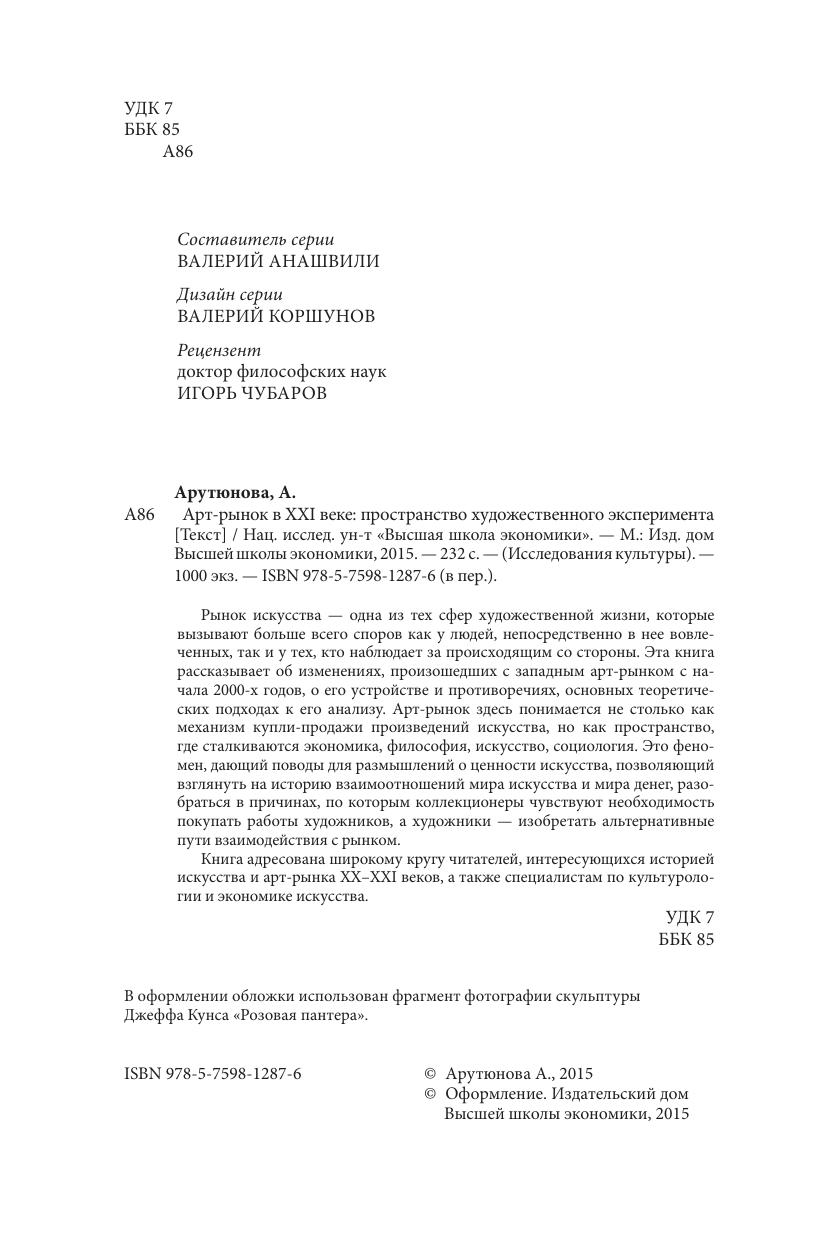 УДК 7
ББК 85
А86

Составитель серии
ВАЛЕРИЙ АНАШВИЛИ

Дизайн серии
ВАЛЕРИЙ КОРШУНОВ

Рецензент
доктор философских наук
ИГОРЬ ЧУБАРОВ

Арутюнова, А.
А86 Арт-рынок в XXI веке: пространство художественного эксперимента [Текст] / Нац. исслед. ун-т «Высшая школа экономики». — М.: Изд. дом Высшей школы экономики, 2015. — 232 с. — (Исследования культуры). — 1000 экз. — ISBN 978-5-7598-1287-6 (в пер.).

Рынок искусства — одна из тех сфер художественной жизни, которые вызывают больше всего споров как у людей, непосредственно в нее вовлеченных, так и у тех, кто наблюдает за происходящим со стороны. Эта книга рассказывает об изменениях, произошедших с западным арт-рынком с начала 2000-х годов, о его устройстве и противоречиях, основных теоретических подходах к его анализу. Арт-рынок здесь понимается не столько как механизм купли-продажи произведений искусства, но как пространство, где сталкиваются экономика, философия, искусство, социология. Это феномен, дающий поводы для размышлений о ценности искусства, позволяющий взглянуть на историю взаимоотношений мира искусства и мира денег, разобраться в причинах, по которым коллекционеры чувствуют необходимость покупать работы художников, а художники — изобретать альтернативные пути взаимодействия с рынком.

Книга адресована широкому кругу читателей, интересующихся историей искусства и арт-рынка XX–XXI веков, а также специалистам по культурологии и экономике искусства.

УДК 7
ББК 85

В оформлении обложки использован фрагмент фотографии скульптуры Джеффа Кунса «Розовая пантера».

ISBN 978-5-7598-1287-6

© Арутюнова А., 2015
© Оформление. Издательский дом Высшей школы экономики, 2015